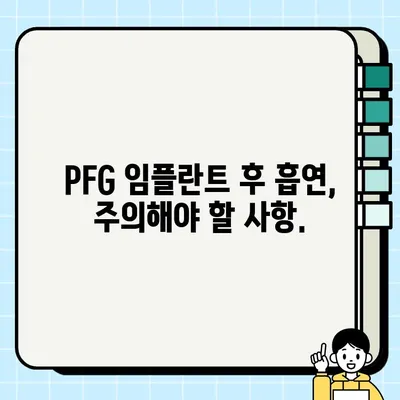 PFG 임플란트 후 흡연, 주의해야 할 사항.